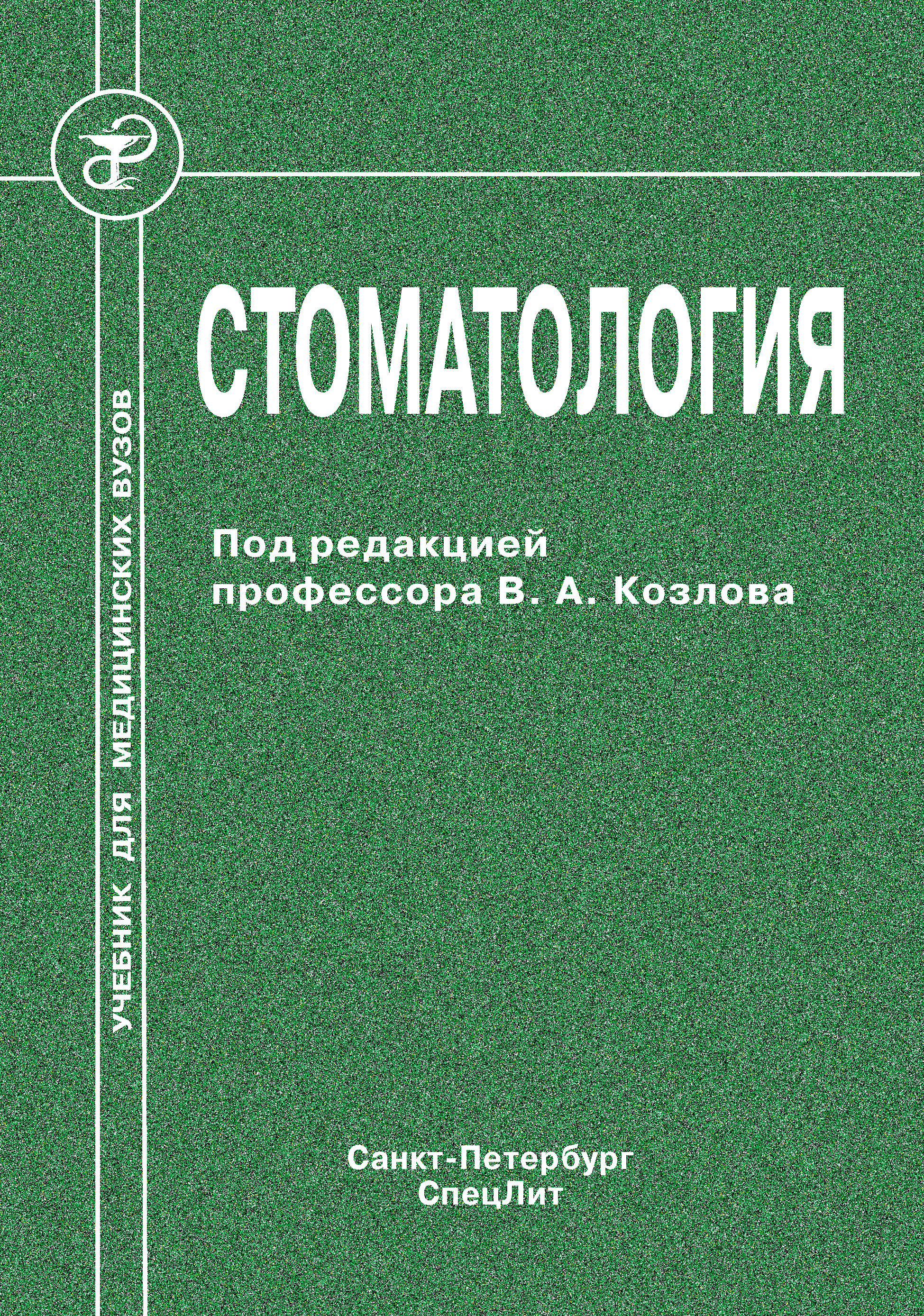 УЧЕБНИК ДЛЯ МЕДИЦИНСКИХ ВУЗОВ

СТОМАТОЛОГИЯ

Под редакцией
профессора В. А. Козлова

Санкт-Петербург
СпецЛит